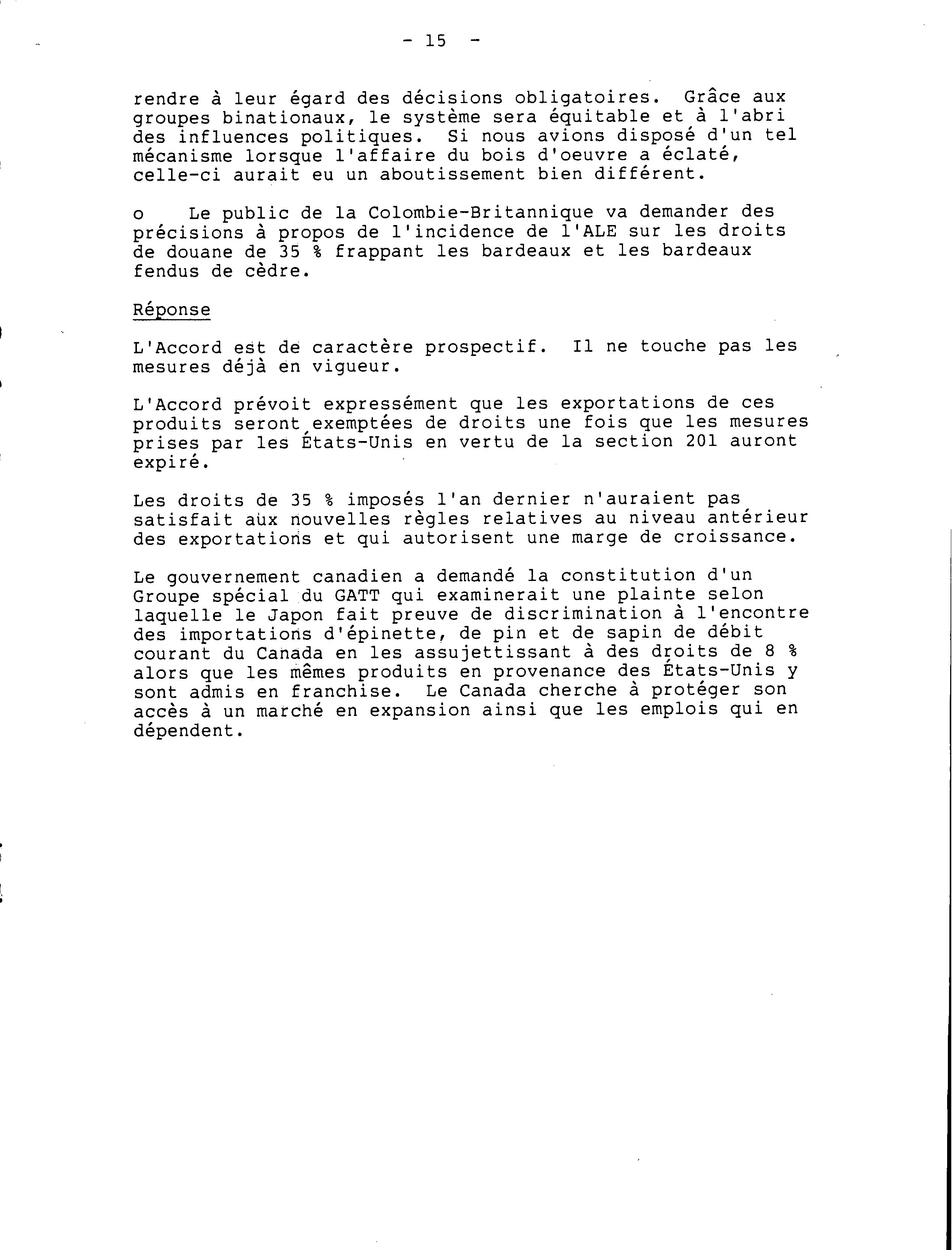 - 15 -

rendre à leur égard des décisions obligatoires. Grâce aux groupes binationaux, le système sera équitable et à l'abri des influences politiques. Si nous avions disposé d'un tel mécanisme lorsque l'affaire du bois d'oeuvre a éclaté, celle-ci aurait eu un aboutissement bien différent.

o Le public de la Colombie-Britannique va demander des précisions à propos de l'incidence de l'ALE sur les droits de douane de 35 % frappant les bardeaux et les bardeaux fendus de cèdre.

Réponse

L'Accord est de caractère prospectif. Il ne touche pas les mesures déjà en vigueur.

L'Accord prévoit expressément que les exportations de ces produits seront exemptées de droits une fois que les mesures prises par les États-Unis en vertu de la section 201 auront expiré.

Les droits de 35 % imposés l'an dernier n'auraient pas satisfait aux nouvelles règles relatives au niveau antérieur des exportations et qui autorisent une marge de croissance.

Le gouvernement canadien a demandé la constitution d'un Groupe spécial du GATT qui examinerait une plainte selon laquelle le Japon fait preuve de discrimination à l'encontre des importations d'épinette, de pin et de sapin de débit courant du Canada en les assujettissant à des droits de 8 % alors que les mêmes produits en provenance des États-Unis y sont admis en franchise. Le Canada cherche à protéger son accès à un marché en expansion ainsi que les emplois qui en dépendent.